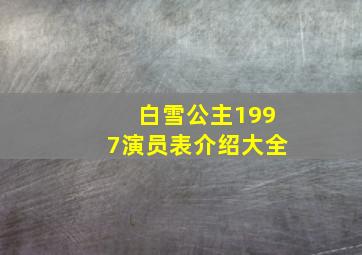 白雪公主1997演员表介绍大全